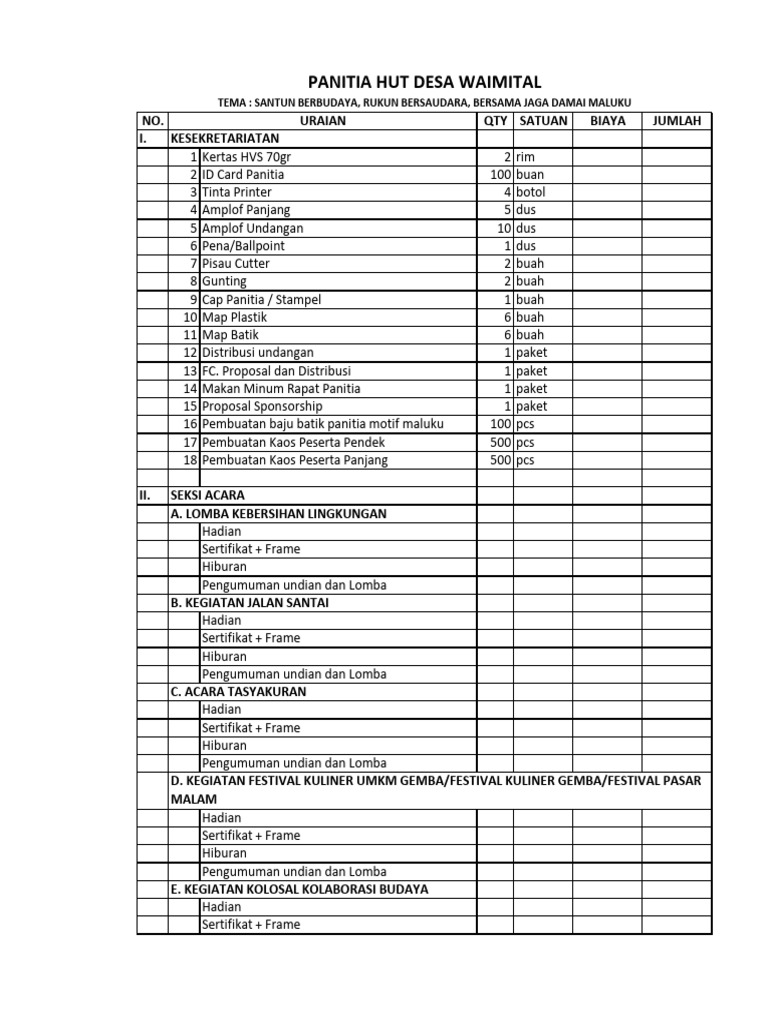 PANITIA HUT DESA WAIMITAL

TEMA : SANTUN BERBUDAYA, RUKUN BERSAUDARA, BERSAMA JAGA DAMAI MALUKU

| NO. | | URAIAN | QTY | SATUAN | BIAYA | JUMLAH |
|---|---|---|---|---|---|---|
| I. | KESEKRETARIATAN | | | | | |
| | 1 | Kertas HVS 70gr | 2 | rim | | |
| | 2 | ID Card Panitia | 100 | buan | | |
| | 3 | Tinta Printer | 4 | botol | | |
| | 4 | Amplof Panjang | 5 | dus | | |
| | 5 | Amplof Undangan | 10 | dus | | |
| | 6 | Pena/Ballpoint | 1 | dus | | |
| | 7 | Pisau Cutter | 2 | buah | | |
| | 8 | Gunting | 2 | buah | | |
| | 9 | Cap Panitia / Stampel | 1 | buah | | |
| | 10 | Map Plastik | 6 | buah | | |
| | 11 | Map Batik | 6 | buah | | |
| | 12 | Distribusi undangan | 1 | paket | | |
| | 13 | FC. Proposal dan Distribusi | 1 | paket | | |
| | 14 | Makan Minum Rapat Panitia | 1 | paket | | |
| | 15 | Proposal Sponsorship | 1 | paket | | |
| | 16 | Pembuatan baju batik panitia motif maluku | 100 | pcs | | |
| | 17 | Pembuatan Kaos Peserta Pendek | 500 | pcs | | |
| | 18 | Pembuatan Kaos Peserta Panjang | 500 | pcs | | |
| | | | | | | |
| II. | SEKSI ACARA | | | | | |
| | A. LOMBA KEBERSIHAN LINGKUNGAN | | | | | |
| | | Hadian | | | | |
| | | Sertifikat + Frame | | | | |
| | | Hiburan | | | | |
| | | Pengumuman undian dan Lomba | | | | |
| | B. KEGIATAN JALAN SANTAI | | | | | |
| | | Hadian | | | | |
| | | Sertifikat + Frame | | | | |
| | | Hiburan | | | | |
| | | Pengumuman undian dan Lomba | | | | |
| | C. ACARA TASYAKURAN | | | | | |
| | | Hadian | | | | |
| | | Sertifikat + Frame | | | | |
| | | Hiburan | | | | |
| | | Pengumuman undian dan Lomba | | | | |
| | D. KEGIATAN FESTIVAL KULINER UMKM GEMBA/FESTIVAL KULINER GEMBA/FESTIVAL PASAR MALAM | | | | | |
| | | Hadian | | | | |
| | | Sertifikat + Frame | | | | |
| | | Hiburan | | | | |
| | | Pengumuman undian dan Lomba | | | | |
| | E. KEGIATAN KOLOSAL KOLABORASI BUDAYA | | | | | |
| | | Hadian | | | | |
| | | Sertifikat + Frame | | | | |